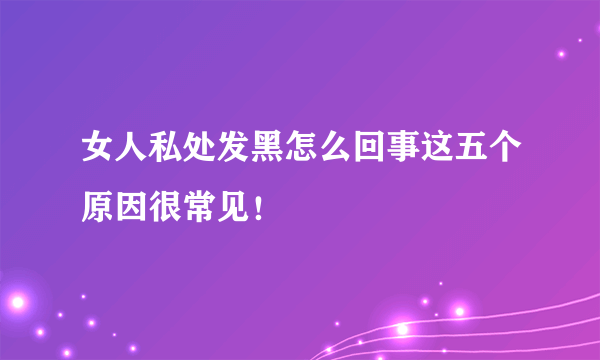 女人私处发黑怎么回事这五个原因很常见！